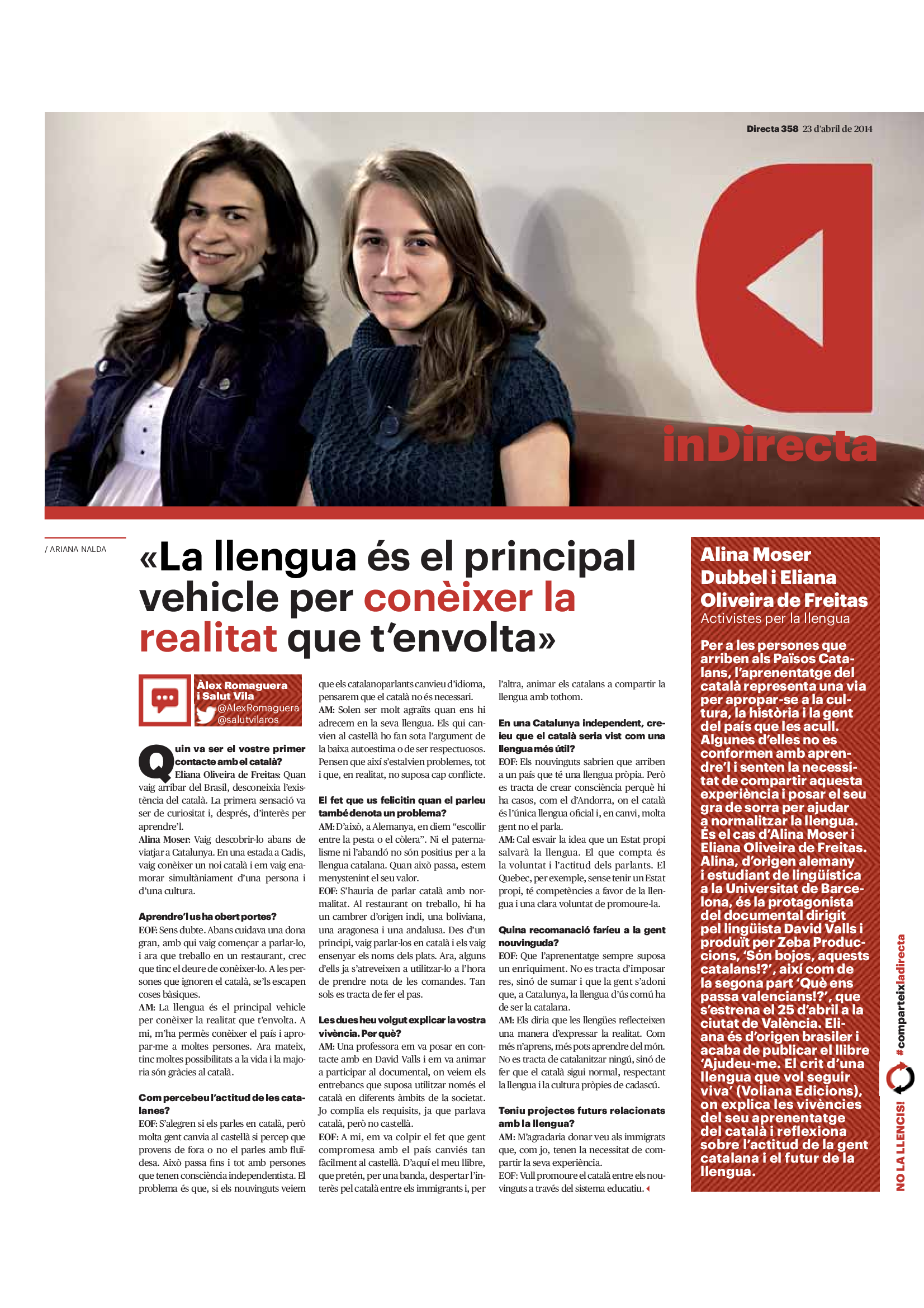 Directa 358 23 d'abril de 2014

inDirecta

/ ARIANA NALDA

«La llengua és el principal vehicle per conèixer la realitat que t'envolta»

Àlex Romaguera i Salut Vila
@AlexRomaguera
@salutvilaros

Quin va ser el vostre primer contacte amb el català?
Eliana Oliveira de Freitas: Quan vaig arribar del Brasil, desconeixia l'existència del català. La primera sensació va ser de curiositat i, després, d'interès per aprendre'l.
Alina Moser: Vaig descobrir-lo abans de viatjar a Catalunya. En una estada a Cadis, vaig conèixer un noi català i em vaig enamorar simultàniament d'una persona i d'una cultura.

Aprendre'l us ha obert portes?
EOF: Sens dubte. Abans cuidava una dona gran, amb qui vaig començar a parlar-lo, i ara que treballo en un restaurant, crec que tinc el deure de conèixer-lo. A les persones que ignoren el català, se'ls escapen coses bàsiques.
AM: La llengua és el principal vehicle per conèixer la realitat que t'envolta. A mi, m'ha permès conèixer el país i apropar-me a moltes persones. Ara mateix, tinc moltes possibilitats a la vida i la majoria són gràcies al català.

Com percebeu l'actitud de les catalanes?
EOF: S'alegren si els parles en català, però molta gent canvia al castellà si percep que provens de fora o no el parles amb fluïdesa. Això passa fins i tot amb persones que tenen consciència independentista. El problema és que, si els nouvinguts veiem que els catalanoparlants canvieu d'idioma, pensarem que el català no és necessari.
AM: Solen ser molt agraïts quan ens hi adrecem en la seva llengua. Els qui canvien al castellà ho fan sota l'argument de la baixa autoestima o de ser respectuosos. Pensen que així s'estalvien problemes, tot i que, en realitat, no suposa cap conflicte.

El fet que us felicitin quan el parleu també denota un problema?
AM: D'això, a Alemanya, en diem "escollir entre la pesta o el còlera". Ni el paternalisme ni l'abandó no són positius per a la llengua catalana. Quan això passa, estem menystenint el seu valor.
EOF: S'hauria de parlar català amb normalitat. Al restaurant on treballo, hi ha un cambrer d'origen indi, una boliviana, una aragonesa i una andalusa. Des d'un principi, vaig parlar-los en català i els vaig ensenyar els noms dels plats. Ara, alguns d'ells ja s'atreveixen a utilitzar-lo a l'hora de prendre nota de les comandes. Tan sols es tracta de fer el pas.

Les dues heu volgut explicar la vostra vivència. Per què?
AM: Una professora em va posar en contacte amb en David Valls i em va animar a participar al documental, on veiem els entrebancs que suposa utilitzar només el català en diferents àmbits de la societat. Jo complia els requisits, ja que parlava català, però no castellà.
EOF: A mi, em va colpir el fet que gent compromesa amb el país canviés tan fàcilment al castellà. D'aquí el meu llibre, que pretén, per una banda, despertar l'interès pel català entre els immigrants i, per l'altra, animar els catalans a compartir la llengua amb tothom.

En una Catalunya independent, creieu que el català seria vist com una llengua més útil?
EOF: Els nouvinguts sabrien que arriben a un país que té una llengua pròpia. Però es tracta de crear consciència perquè hi ha casos, com el d'Andorra, on el català és l'única llengua oficial i, en canvi, molta gent no el parla.
AM: Cal esvair la idea que un Estat propi salvarà la llengua. El que compta és la voluntat i l'actitud dels parlants. El Quebec, per exemple, sense tenir un Estat propi, té competències a favor de la llengua i una clara voluntat de promoure-la.

Quina recomanació faríeu a la gent nouvinguda?
EOF: Que l'aprenentatge sempre suposa un enriquiment. No es tracta d'imposar res, sinó de sumar i que la gent s'adoni que, a Catalunya, la llengua d'ús comú ha de ser la catalana.
AM: Els diria que les llengües reflecteixen una manera d'expressar la realitat. Com més n'aprens, més pots aprendre del món. No es tracta de catalanitzar ningú, sinó de fer que el català sigui normal, respectant la llengua i la cultura pròpies de cadascú.

Teniu projectes futurs relacionats amb la llengua?
AM: M'agradaria donar veu als immigrats que, com jo, tenen la necessitat de compartir la seva experiència.
EOF: Vull promoure el català entre els nouvinguts a través del sistema educatiu.

Alina Moser Dubbel i Eliana Oliveira de Freitas
Activistes per la llengua

Per a les persones que arriben als Països Catalans, l'aprenentatge del català representa una via per apropar-se a la cultura, la història i la gent del país que les acull. Algunes d'elles no es conformen amb aprendre'l i senten la necessitat de compartir aquesta experiència i posar el seu gra de sorra per ajudar a normalitzar la llengua. És el cas d'Alina Moser i Eliana Oliveira de Freitas. Alina, d'origen alemany i estudiant de lingüística a la Universitat de Barcelona, és la protagonista del documental dirigit pel lingüista David Valls i produït per Zeba Produccions, 'Són bojos, aquests catalans!?', així com de la segona part 'Què ens passa valencians!?', que s'estrena el 25 d'abril a la ciutat de València. Eliana és d'origen brasiler i acaba de publicar el llibre 'Ajudeu-me. El crit d'una llengua que vol seguir viva' (Voliana Edicions), on explica les vivències del seu aprenentatge del català i reflexiona sobre l'actitud de la gent catalana i el futur de la llengua.

NO LA LLENCIS! #comparteixladirecta